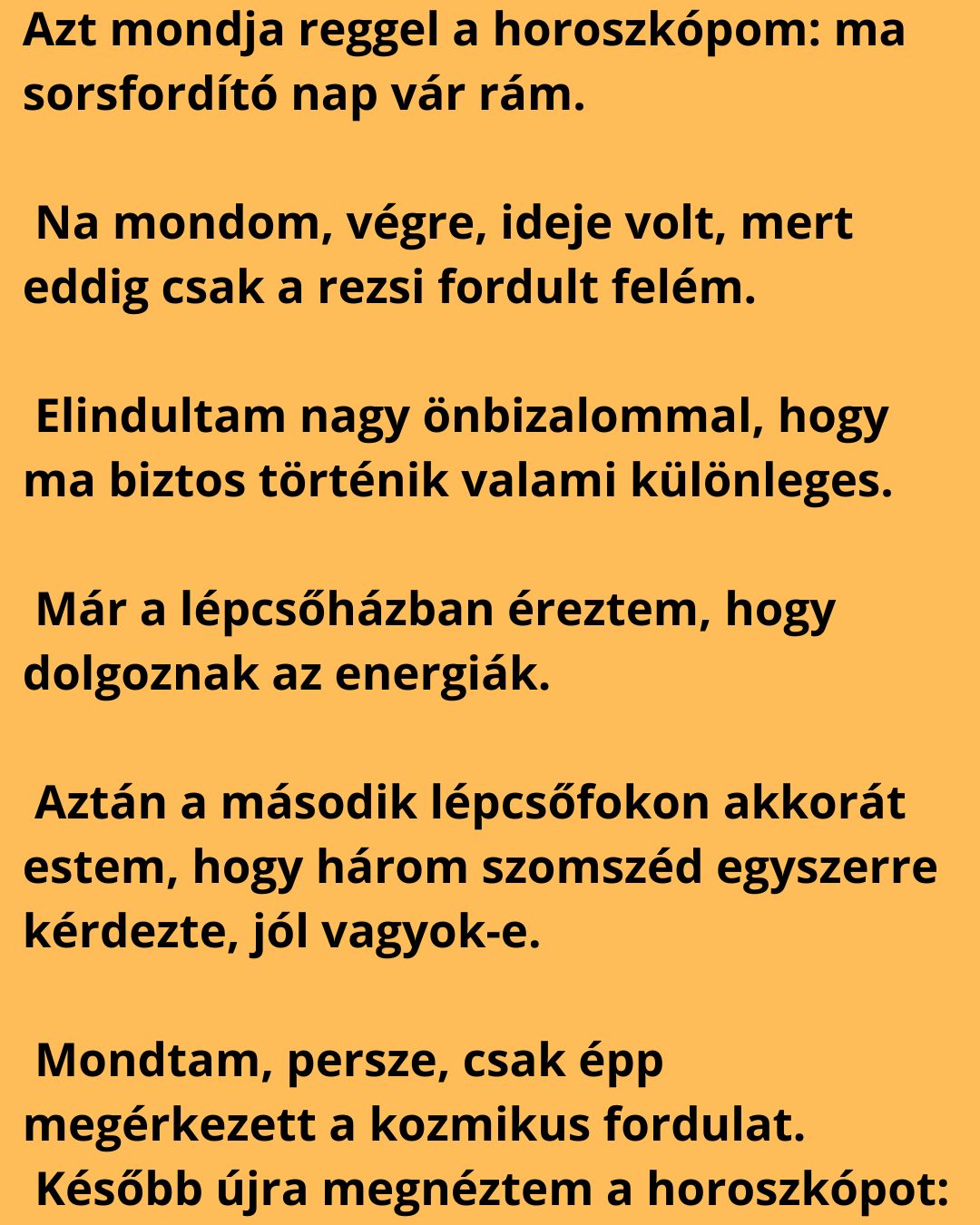 Azt mondja reggel a horoszkópom: ma sorsfordító nap vár rám.

Na mondom, végre, ideje volt, mert eddig csak a rezsi fordult felém.

Elindultam nagy önbizalommal, hogy ma biztos történik valami különleges.

Már a lépcsőházban éreztem, hogy dolgoznak az energiák.

Aztán a második lépcsőfokon akkorát estem, hogy három szomszéd egyszerre kérdezte, jól vagyok-e.

Mondtam, persze, csak épp megérkezett a kozmikus fordulat.
Később újra megnéztem a horoszkópot: